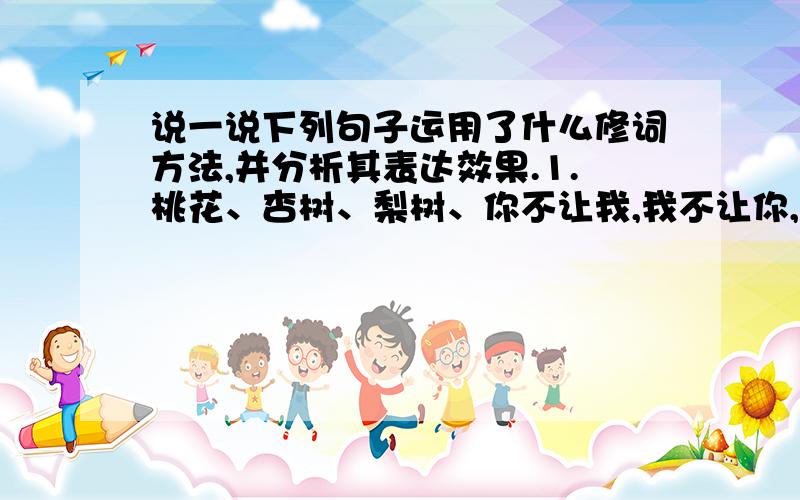 说一说下列句子运用了什么修词方法,并分析其表达效果.1.桃花、杏树、梨树、你不让我,我不让你,